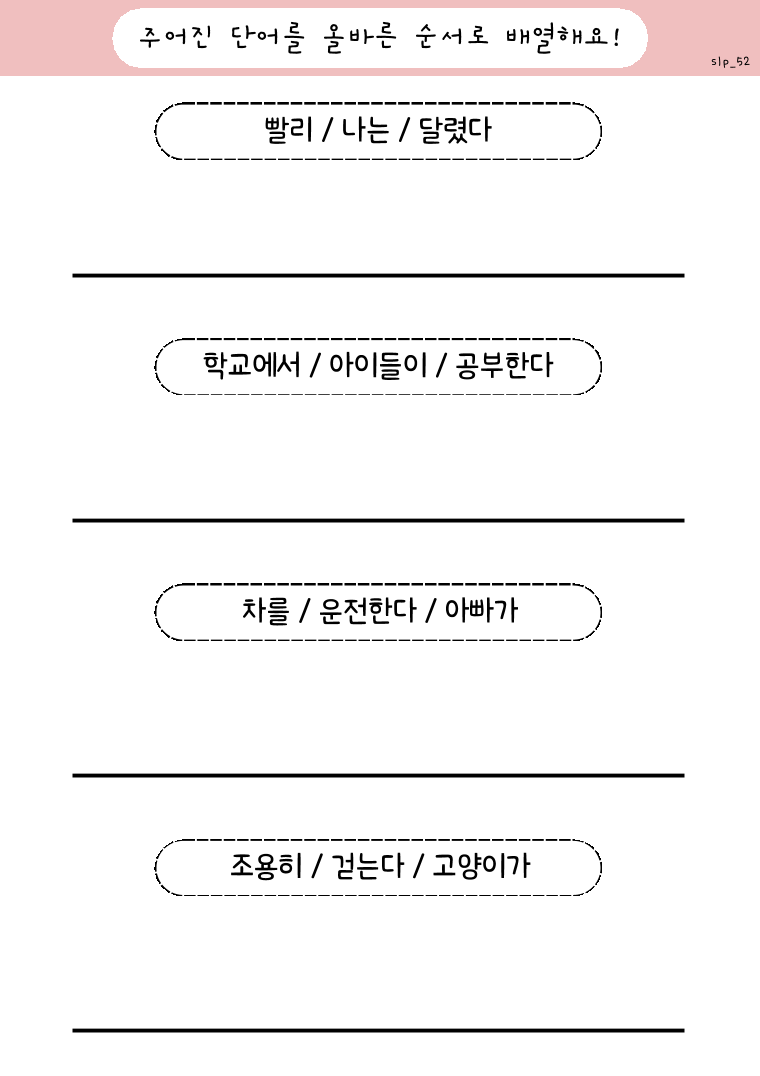 주어진 단어를 올바른 순서로 배열해요!

slp_52

빨리 / 나는 / 달렸다

____

학교에서 / 아이들이 / 공부한다

____

차를 / 운전한다 / 아빠가

____

조용히 / 걷는다 / 고양이가

____